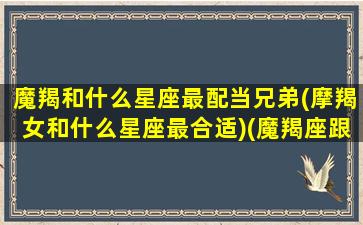 魔羯和什么星座最配当兄弟(摩羯女和什么星座最合适)(魔羯座跟